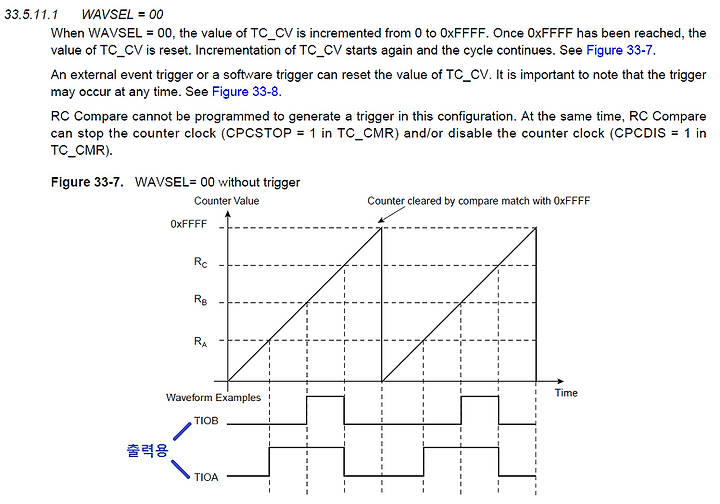 33.5.11.1 WAVSEL = 00

When WAVSEL = 00, the value of TC_CV is incremented from 0 to 0xFFFF. Once 0xFFFF has been reached, the value of TC_CV is reset. Incrementation of TC_CV starts again and the cycle continues. See Figure 33-7.

An external event trigger or a software trigger can reset the value of TC_CV. It is important to note that the trigger may occur at any time. See Figure 33-8.

RC Compare cannot be programmed to generate a trigger in this configuration. At the same time, RC Compare can stop the counter clock (CPCSTOP = 1 in TC_CMR) and/or disable the counter clock (CPCDIS = 1 in TC_CMR).

Figure 33-7. WAVSEL= 00 without trigger

Counter Value

Counter cleared by compare match with 0xFFFF

0xFFFF

$R_C$

$R_B$

$R_A$

Time

Waveform Examples

TIOB

출력용

TIOA